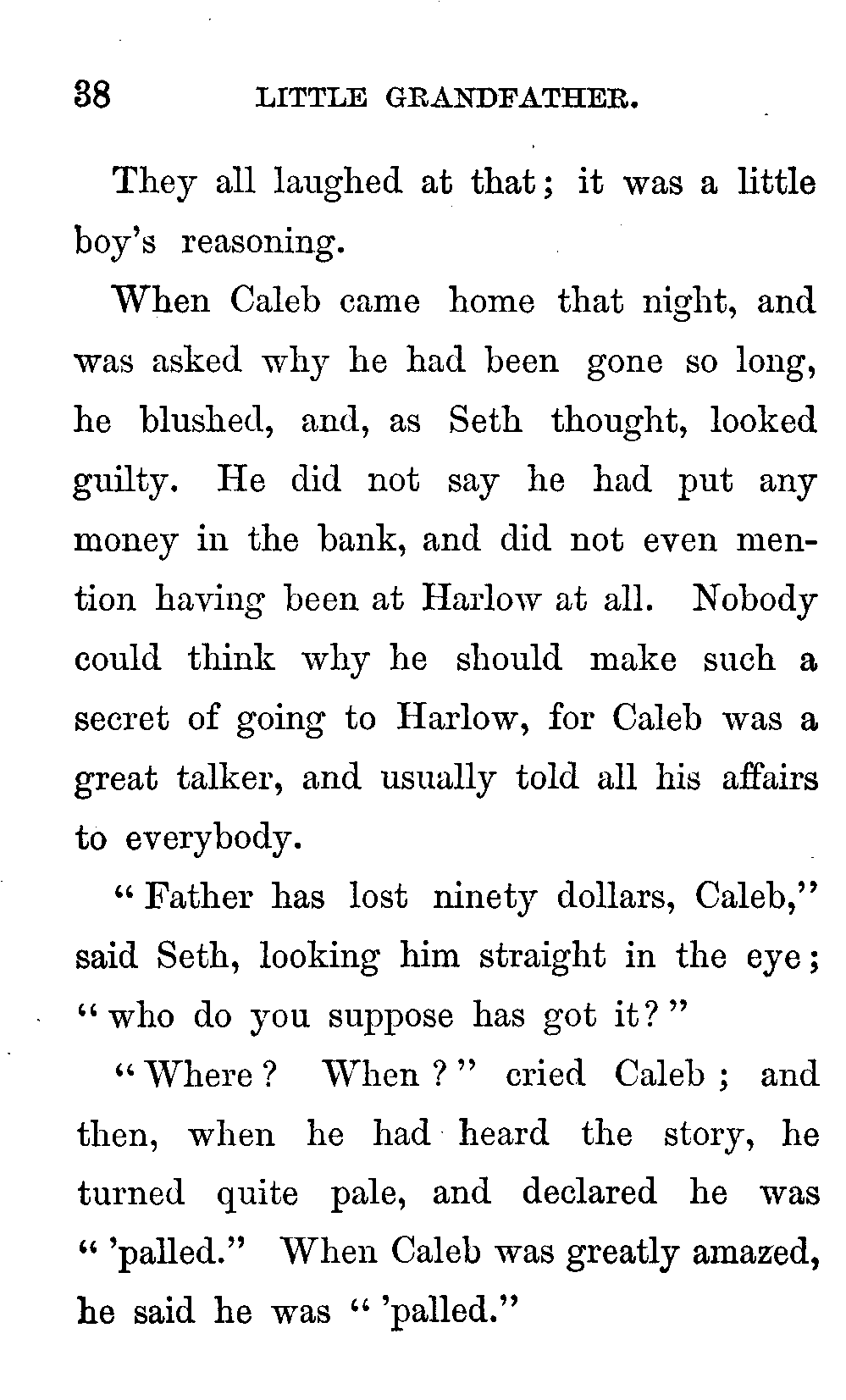 38 LITTLE GRANDFATHER.

They all laughed at that; it was a little boy's reasoning.

When Caleb came home that night, and was asked why he had been gone so long, he blushed, and, as Seth thought, looked guilty. He did not say he had put any money in the bank, and did not even mention having been at Harlow at all. Nobody could think why he should make such a secret of going to Harlow, for Caleb was a great talker, and usually told all his affairs to everybody.

"Father has lost ninety dollars, Caleb," said Seth, looking him straight in the eye; "who do you suppose has got it?"

"Where? When?" cried Caleb; and then, when he had heard the story, he turned quite pale, and declared he was "'palled." When Caleb was greatly amazed, he said he was "'palled."